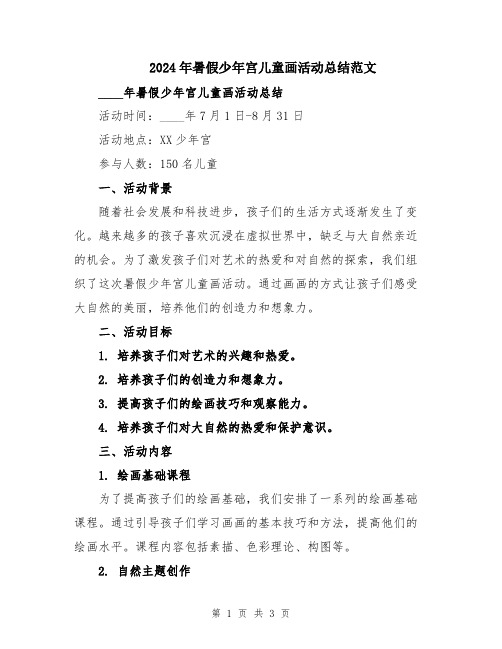 2024年暑假少年宫儿童画活动总结范文

____年暑假少年宫儿童画活动总结

活动时间：____年7月1日-8月31日

活动地点：XX少年宫

参与人数：150名儿童

一、活动背景

随着社会发展和科技进步，孩子们的生活方式逐渐发生了变化。越来越多的孩子喜欢沉浸在虚拟世界中，缺乏与大自然亲近的机会。为了激发孩子们对艺术的热爱和对自然的探索，我们组织了这次暑假少年宫儿童画活动。通过画画的方式让孩子们感受大自然的美丽，培养他们的创造力和想象力。

二、活动目标

1. 培养孩子们对艺术的兴趣和热爱。

2. 培养孩子们的创造力和想象力。

3. 提高孩子们的绘画技巧和观察能力。

4. 培养孩子们对大自然的热爱和保护意识。

三、活动内容

1. 绘画基础课程

为了提高孩子们的绘画基础，我们安排了一系列的绘画基础课程。通过引导孩子们学习画画的基本技巧和方法，提高他们的绘画水平。课程内容包括素描、色彩理论、构图等。

2. 自然主题创作

第 1 页 共 3 页